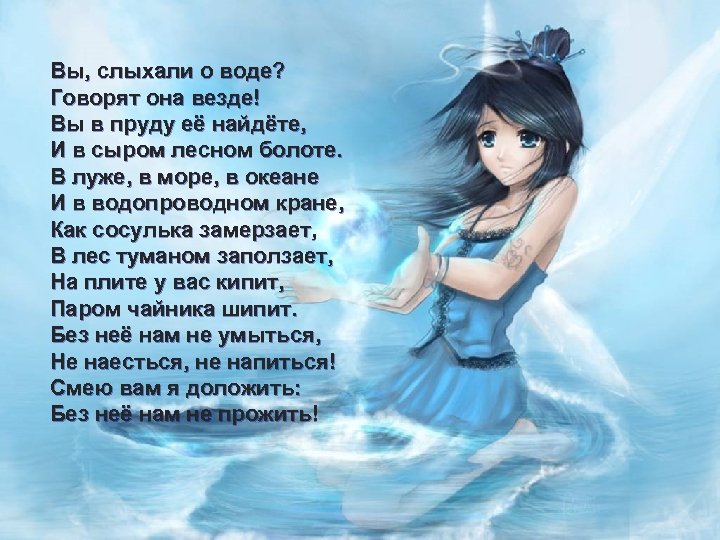 Вы, слыхали о воде?
Говорят она везде!
Вы в пруду её найдёте,
И в сыром лесном болоте.
В луже, в море, в океане
И в водопроводном кране,
Как сосулька замерзает,
В лес туманом заползает,
На плите у вас кипит,
Паром чайника шипит.
Без неё нам не умыться,
Не наесться, не напиться!
Смею вам я доложить:
Без неё нам не прожить!